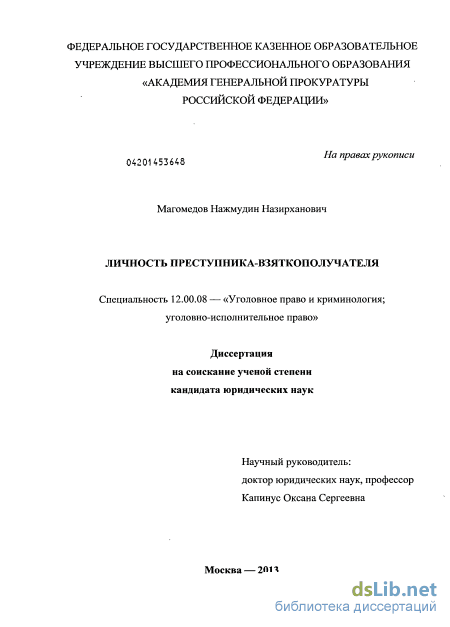 ФЕДЕРАЛЬНОЕ ГОСУДАРСТВЕННОЕ КАЗЕННОЕ ОБРАЗОВАТЕЛЬНОЕ УЧРЕЖДЕНИЕ ВЫСШЕГО ПРОФЕССИОНАЛЬНОГО ОБРАЗОВАНИЯ «АКАДЕМИЯ ГЕНЕРАЛЬНОЙ ПРОКУРАТУРЫ РОССИЙСКОЙ ФЕДЕРАЦИИ»

04201453648

На правах рукописи

Магомедов Нажмудин Назирханович

ЛИЧНОСТЬ ПРЕСТУПНИКА-ВЗЯТКОПОЛУЧАТЕЛЯ

Специальность 12.00.08 — «Уголовное право и криминология; уголовно-исполнительное право»

Диссертация
на соискание ученой степени
кандидата юридических наук

Научный руководитель:
доктор юридических наук, профессор
Капинус Оксана Сергеевна

Москва — 2013

dsLib.net
библиотека диссертаций